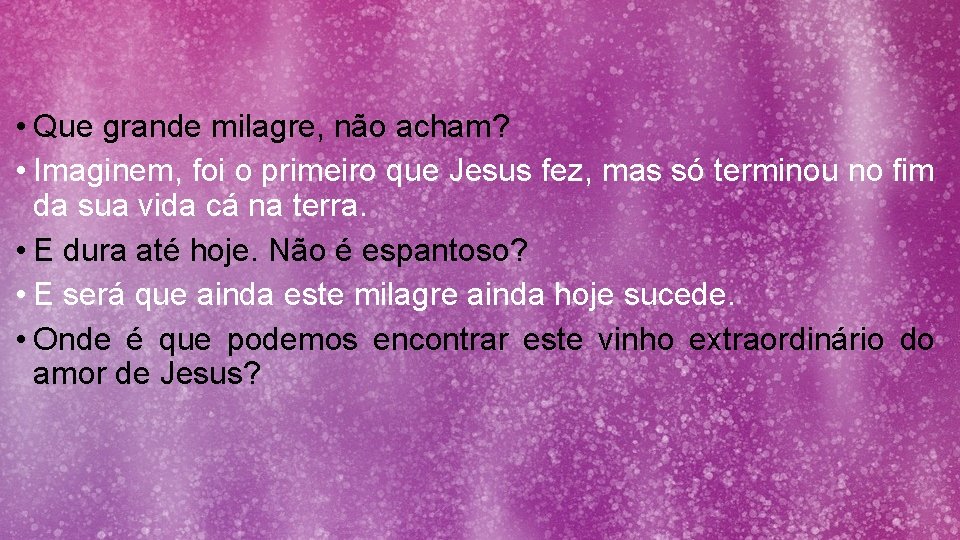 • Que grande milagre, não acham?
• Imaginem, foi o primeiro que Jesus fez, mas só terminou no fim da sua vida cá na terra.
• E dura até hoje. Não é espantoso?
• E será que ainda este milagre ainda hoje sucede.
• Onde é que podemos encontrar este vinho extraordinário do amor de Jesus?